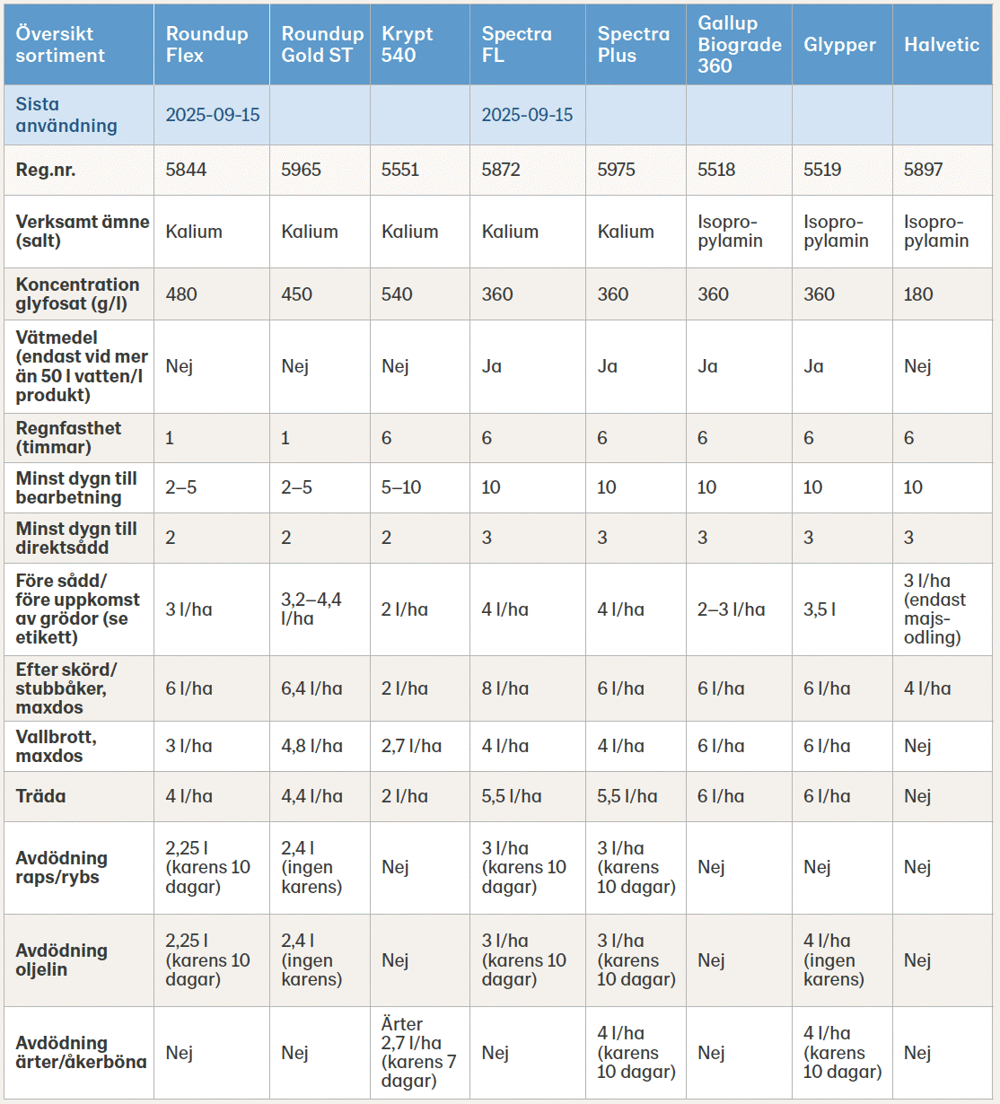 | Översikt sortiment | Roundup Flex | Roundup Gold ST | Krypt 540 | Spectra FL | Spectra Plus | Gallup Biograde 360 | Glypper | Halvetic |
|---|---|---|---|---|---|---|---|---|
| Sista användning | 2025-09-15 | | | 2025-09-15 | | | | |
| Reg.nr. | 5844 | 5965 | 5551 | 5872 | 5975 | 5518 | 5519 | 5897 |
| Verksamt ämne (salt) | Kalium | Kalium | Kalium | Kalium | Kalium | Isopropylamin | Isopropylamin | Isopropylamin |
| Koncentration glyfosat (g/l) | 480 | 450 | 540 | 360 | 360 | 360 | 360 | 180 |
| Vätmedel (endast vid mer än 50 l vatten/l produkt) | Nej | Nej | Nej | Ja | Ja | Ja | Ja | Nej |
| Regnfasthet (timmar) | 1 | 1 | 6 | 6 | 6 | 6 | 6 | 6 |
| Minst dygn till bearbetning | 2–5 | 2–5 | 5–10 | 10 | 10 | 10 | 10 | 10 |
| Minst dygn till direktsådd | 2 | 2 | 2 | 3 | 3 | 3 | 3 | 3 |
| Före sådd/ före uppkomst av grödor (se etikett) | 3 l/ha | 3,2–4,4 l/ha | 2 l/ha | 4 l/ha | 4 l/ha | 2–3 l/ha | 3,5 l | 3 l/ha (endast majsodling) |
| Efter skörd/ stubbåker, maxdos | 6 l/ha | 6,4 l/ha | 2 l/ha | 8 l/ha | 6 l/ha | 6 l/ha | 6 l/ha | 4 l/ha |
| Vallbrott, maxdos | 3 l/ha | 4,8 l/ha | 2,7 l/ha | 4 l/ha | 4 l/ha | 6 l/ha | 6 l/ha | Nej |
| Träda | 4 l/ha | 4,4 l/ha | 2 l/ha | 5,5 l/ha | 5,5 l/ha | 6 l/ha | 6 l/ha | Nej |
| Avdödning raps/rybs | 2,25 l (karens 10 dagar) | 2,4 l (ingen karens) | Nej | 3 l/ha (karens 10 dagar) | 3 l/ha (karens 10 dagar) | Nej | Nej | Nej |
| Avdödning oljelin | 2,25 l (karens 10 dagar) | 2,4 l (ingen karens) | Nej | 3 l/ha (karens 10 dagar) | 3 l/ha (karens 10 dagar) | Nej | 4 l/ha (ingen karens) | Nej |
| Avdödning ärter/åkerböna | Nej | Nej | Ärter 2,7 l/ha (karens 7 dagar) | Nej | 4 l/ha (karens 10 dagar) | Nej | 4 l/ha (karens 10 dagar) | Nej |